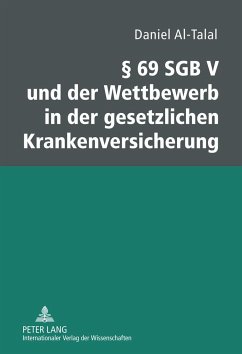 Daniel Al-Talal

§ 69 SGB V
und der Wettbewerb
in der gesetzlichen
Krankenversicherung

PETER LANG
Internationaler Verlag der Wissenschaften